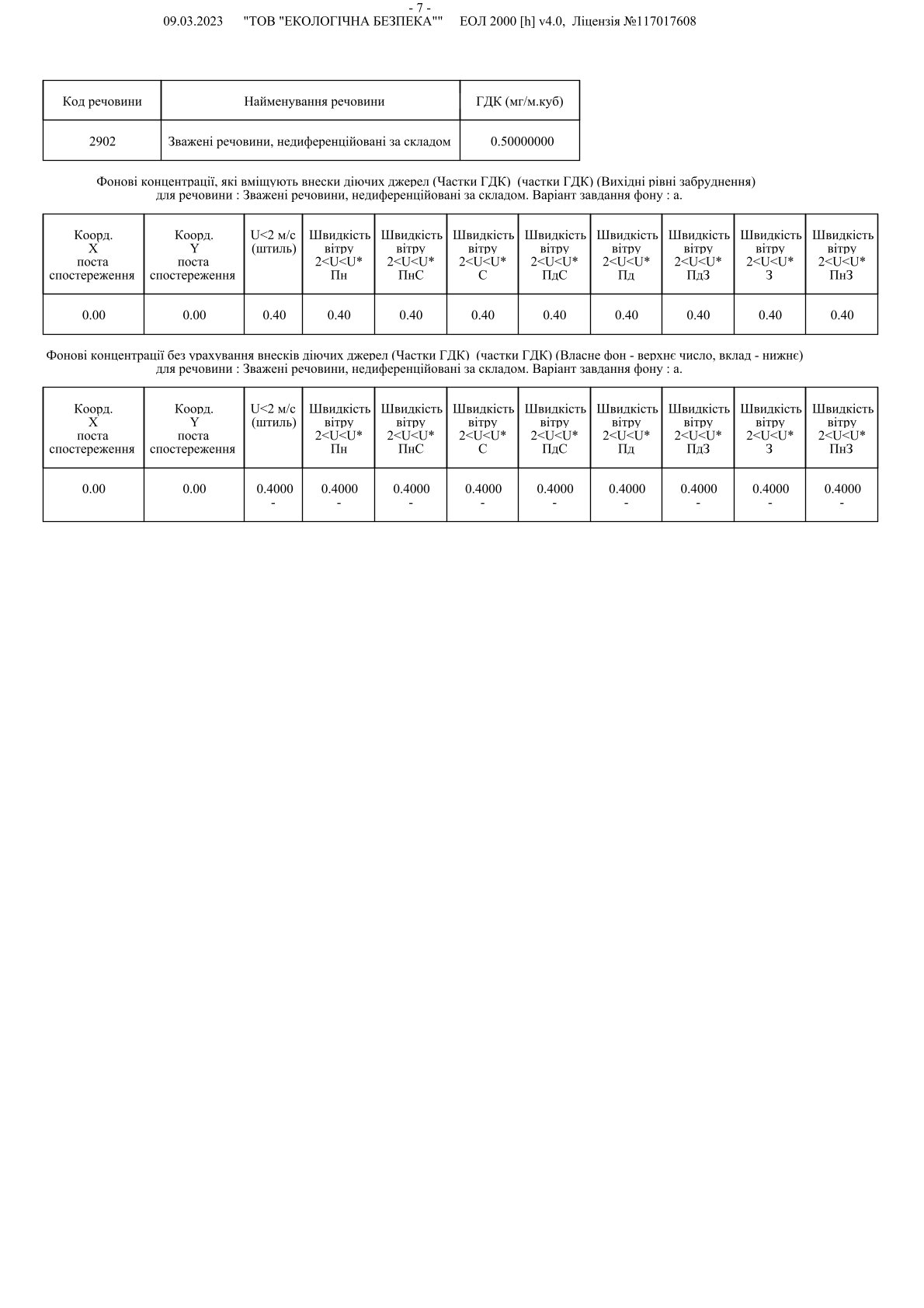 - 7 -
09.03.2023 "ТОВ "ЕКОЛОГІЧНА БЕЗПЕКА"" ЕОЛ 2000 [h] v4.0, Ліцензія №117017608

| Код речовини | Найменування речовини | ГДК (мг/м.куб) |
|---|---|---|
| 2902 | Зважені речовини, недиференційовані за складом | 0.50000000 |

Фонові концентрації, які вміщують внески діючих джерел (Частки ГДК) (частки ГДК) (Вихідні рівні забруднення)
для речовини : Зважені речовини, недиференційовані за складом. Варіант завдання фону : а.

| Коорд. X поста спостереження | Коорд. Y поста спостереження | U<2 м/с (штиль) | Швидкість вітру 2<U<U* Пн | Швидкість вітру 2<U<U* ПнС | Швидкість вітру 2<U<U* С | Швидкість вітру 2<U<U* ПдС | Швидкість вітру 2<U<U* Пд | Швидкість вітру 2<U<U* ПдЗ | Швидкість вітру 2<U<U* З | Швидкість вітру 2<U<U* ПнЗ |
|---|---|---|---|---|---|---|---|---|---|---|
| 0.00 | 0.00 | 0.40 | 0.40 | 0.40 | 0.40 | 0.40 | 0.40 | 0.40 | 0.40 | 0.40 |

Фонові концентрації без урахування внесків діючих джерел (Частки ГДК) (частки ГДК) (Власне фон - верхнє число, вклад - нижнє)
для речовини : Зважені речовини, недиференційовані за складом. Варіант завдання фону : а.

| Коорд. X поста спостереження | Коорд. Y поста спостереження | U<2 м/с (штиль) | Швидкість вітру 2<U<U* Пн | Швидкість вітру 2<U<U* ПнС | Швидкість вітру 2<U<U* С | Швидкість вітру 2<U<U* ПдС | Швидкість вітру 2<U<U* Пд | Швидкість вітру 2<U<U* ПдЗ | Швидкість вітру 2<U<U* З | Швидкість вітру 2<U<U* ПнЗ |
|---|---|---|---|---|---|---|---|---|---|---|
| 0.00 | 0.00 | 0.4000 - | 0.4000 - | 0.4000 - | 0.4000 - | 0.4000 - | 0.4000 - | 0.4000 - | 0.4000 - | 0.4000 - |